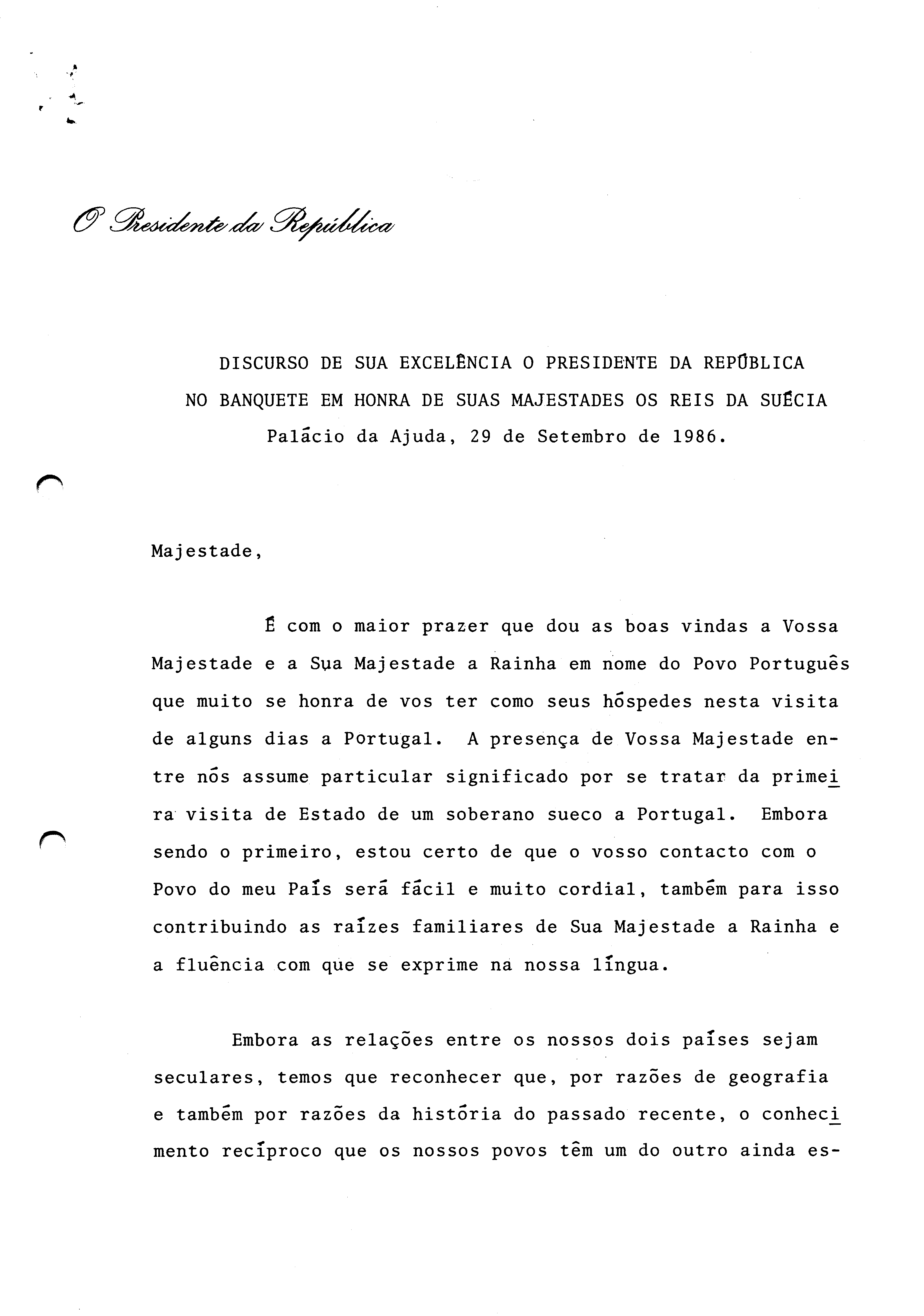 O Presidente da República

DISCURSO DE SUA EXCELÊNCIA O PRESIDENTE DA REPÚBLICA
NO BANQUETE EM HONRA DE SUAS MAJESTADES OS REIS DA SUÉCIA
Palácio da Ajuda, 29 de Setembro de 1986.

Majestade,

É com o maior prazer que dou as boas vindas a Vossa Majestade e a Sua Majestade a Rainha em nome do Povo Português que muito se honra de vos ter como seus hóspedes nesta visita de alguns dias a Portugal. A presença de Vossa Majestade entre nós assume particular significado por se tratar da primeira visita de Estado de um soberano sueco a Portugal. Embora sendo o primeiro, estou certo de que o vosso contacto com o Povo do meu País será fácil e muito cordial, também para isso contribuindo as raízes familiares de Sua Majestade a Rainha e a fluência com que se exprime na nossa língua.

Embora as relações entre os nossos dois países sejam seculares, temos que reconhecer que, por razões de geografia e também por razões da história do passado recente, o conhecimento recíproco que os nossos povos têm um do outro ainda es-